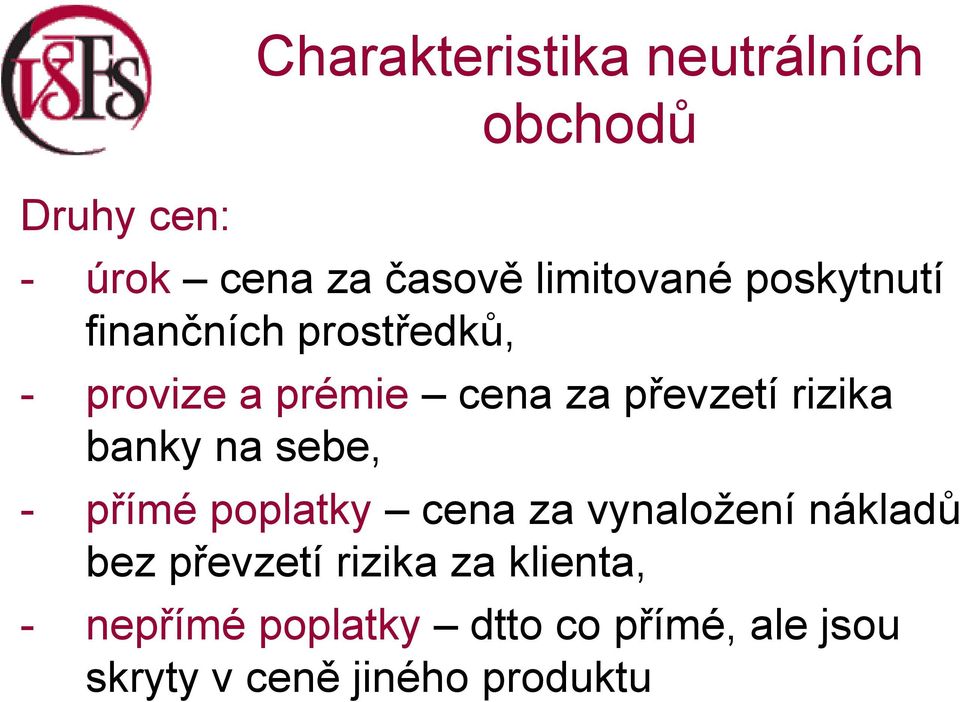 VŠFS

Charakteristika neutrálních obchodů

Druhy cen:

- úrok – cena za časově limitované poskytnutí finančních prostředků,
- provize a prémie – cena za převzetí rizika banky na sebe,
- přímé poplatky – cena za vynaložení nákladů bez převzetí rizika za klienta,
- nepřímé poplatky – dtto co přímé, ale jsou skryty v ceně jiného produktu